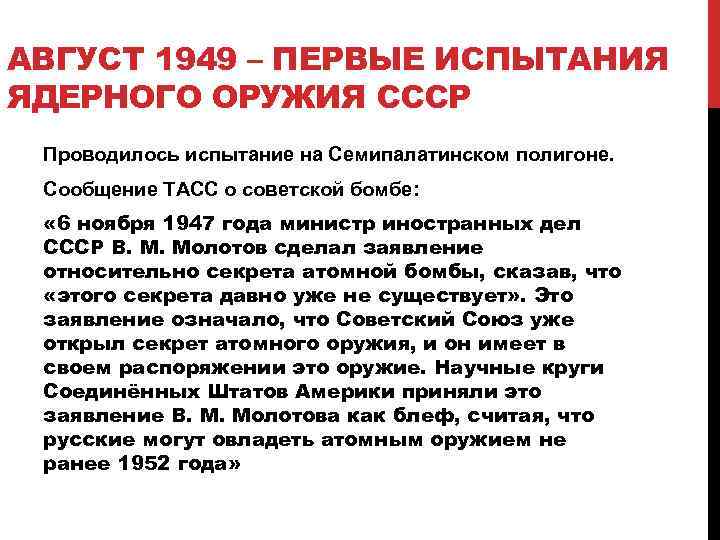 АВГУСТ 1949 – ПЕРВЫЕ ИСПЫТАНИЯ ЯДЕРНОГО ОРУЖИЯ СССР

Проводилось испытание на Семипалатинском полигоне.

Сообщение ТАСС о советской бомбе:

«6 ноября 1947 года министр иностранных дел СССР В. М. Молотов сделал заявление относительно секрета атомной бомбы, сказав, что «этого секрета давно уже не существует». Это заявление означало, что Советский Союз уже открыл секрет атомного оружия, и он имеет в своем распоряжении это оружие. Научные круги Соединённых Штатов Америки приняли это заявление В. М. Молотова как блеф, считая, что русские могут овладеть атомным оружием не ранее 1952 года»